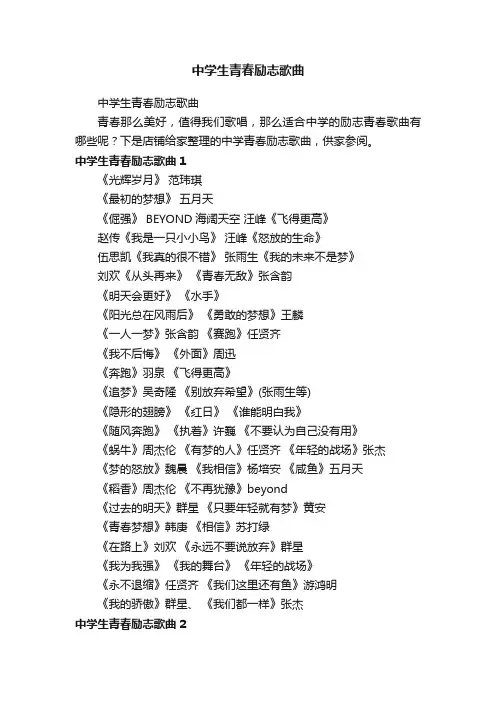 中学生青春励志歌曲

中学生青春励志歌曲

青春那么美好，值得我们歌唱，那么适合中学的励志青春歌曲有哪些呢？下是店铺给家整理的中学青春励志歌曲，供家参阅。

中学生青春励志歌曲 1

《光辉岁月》 范玮琪

《最初的梦想》 五月天

《倔强》 BEYOND 海阔天空 汪峰《飞得更高》

赵传《我是一只小小鸟》 汪峰《怒放的生命》

伍思凯《我真的很不错》 张雨生《我的未来不是梦》

刘欢《从头再来》 《青春无敌》张含韵

《明天会更好》 《水手》

《阳光总在风雨后》 《勇敢的梦想》王麟

《一人一梦》张含韵 《赛跑》任贤齐

《我不后悔》 《外面》周迅

《奔跑》羽泉 《飞得更高》

《追梦》吴奇隆 《别放弃希望》(张雨生等)

《隐形的翅膀》 《红日》 《谁能明白我》

《随风奔跑》 《执着》许巍 《不要认为自己没有用》

《蜗牛》周杰伦 《有梦的人》任贤齐 《年轻的战场》张杰

《梦的怒放》魏晨 《我相信》杨培安 《咸鱼》五月天

《稻香》周杰伦 《不再犹豫》beyond

《过去的明天》群星 《只要年轻就有梦》黄安

《青春梦想》韩庚 《相信》苏打绿

《在路上》刘欢 《永远不要说放弃》群星

《我为我强》 《我的舞台》 《年轻的战场》

《永不退缩》任贤齐 《我们这里还有鱼》游鸿明

《我的骄傲》群星、 《我们都一样》张杰

中学生青春励志歌曲 2